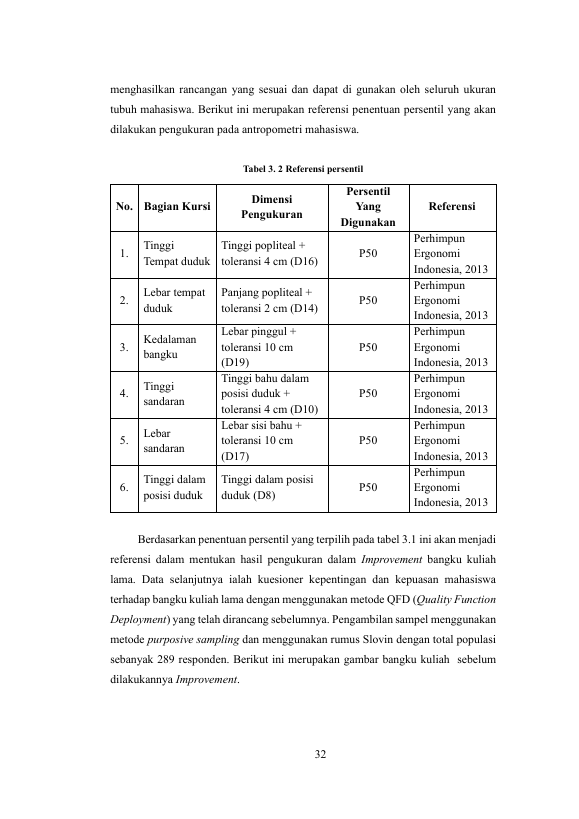 menghasilkan rancangan yang sesuai dan dapat di gunakan oleh seluruh ukuran tubuh mahasiswa. Berikut ini merupakan referensi penentuan persentil yang akan dilakukan pengukuran pada antropometri mahasiswa.

Tabel 3. 2 Referensi persentil

| No. | Bagian Kursi | Dimensi Pengukuran | Persentil Yang Digunakan | Referensi |
|---|---|---|---|---|
| 1. | Tinggi Tempat duduk | Tinggi popliteal + toleransi 4 cm (D16) | P50 | Perhimpun Ergonomi Indonesia, 2013 |
| 2. | Lebar tempat duduk | Panjang popliteal + toleransi 2 cm (D14) | P50 | Perhimpun Ergonomi Indonesia, 2013 |
| 3. | Kedalaman bangku | Lebar pinggul + toleransi 10 cm (D19) | P50 | Perhimpun Ergonomi Indonesia, 2013 |
| 4. | Tinggi sandaran | Tinggi bahu dalam posisi duduk + toleransi 4 cm (D10) | P50 | Perhimpun Ergonomi Indonesia, 2013 |
| 5. | Lebar sandaran | Lebar sisi bahu + toleransi 10 cm (D17) | P50 | Perhimpun Ergonomi Indonesia, 2013 |
| 6. | Tinggi dalam posisi duduk | Tinggi dalam posisi duduk (D8) | P50 | Perhimpun Ergonomi Indonesia, 2013 |

Berdasarkan penentuan persentil yang terpilih pada tabel 3.1 ini akan menjadi referensi dalam mentukan hasil pengukuran dalam Improvement bangku kuliah lama. Data selanjutnya ialah kuesioner kepentingan dan kepuasan mahasiswa terhadap bangku kuliah lama dengan menggunakan metode QFD (Quality Function Deployment) yang telah dirancang sebelumnya. Pengambilan sampel menggunakan metode purposive sampling dan menggunakan rumus Slovin dengan total populasi sebanyak 289 responden. Berikut ini merupakan gambar bangku kuliah sebelum dilakukannya Improvement.

32